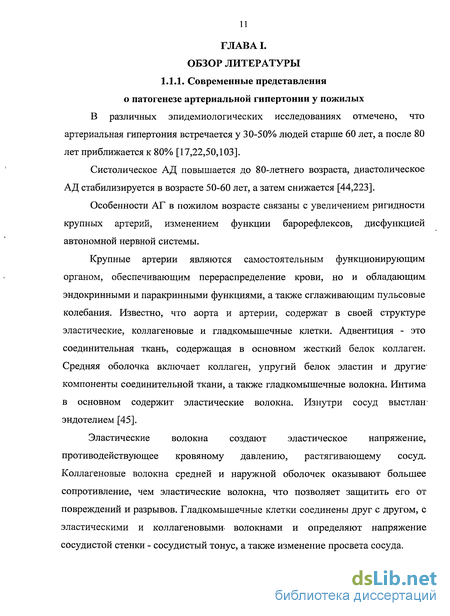 11

ГЛАВА I.

ОБЗОР ЛИТЕРАТУРЫ

1.1.1. Современные представления о патогенезе артериальной гипертонии у пожилых

В различных эпидемиологических исследованиях отмечено, что артериальная гипертония встречается у 30-50% людей старше 60 лет, а после 80 лет приближается к 80% [17,22,50,103].

Систолическое АД повышается до 80-летнего возраста, диастолическое АД стабилизируется в возрасте 50-60 лет, а затем снижается [44,223].

Особенности АГ в пожилом возрасте связаны с увеличением ригидности крупных артерий, изменением функции барорефлексов, дисфункцией автономной нервной системы.

Крупные артерии являются самостоятельным функционирующим органом, обеспечивающим перераспределение крови, но и обладающим эндокринными и паракринными функциями, а также сглаживающим пульсовые колебания. Известно, что аорта и артерии, содержат в своей структуре эластические, коллагеновые и гладкомышечные клетки. Адвентиция - это соединительная ткань, содержащая в основном жесткий белок коллаген. Средняя оболочка включает коллаген, упругий белок эластин и другие компоненты соединительной ткани, а также гладкомышечные волокна. Интима в основном содержит эластические волокна. Изнутри сосуд выстлан эндотелием [45].

Эластические волокна создают эластическое напряжение, противодействующее кровяному давлению, растягивающему сосуд. Коллагеновые волокна средней и наружной оболочек оказывают большее сопротивление, чем эластические волокна, что позволяет защитить его от повреждений и разрывов. Гладкомышечные клетки соединены друг с другом, с эластическими и коллагеновыми волокнами и определяют напряжение сосудистой стенки - сосудистый тонус, а также изменение просвета сосуда.

dsLib.net
библиотека диссертаций